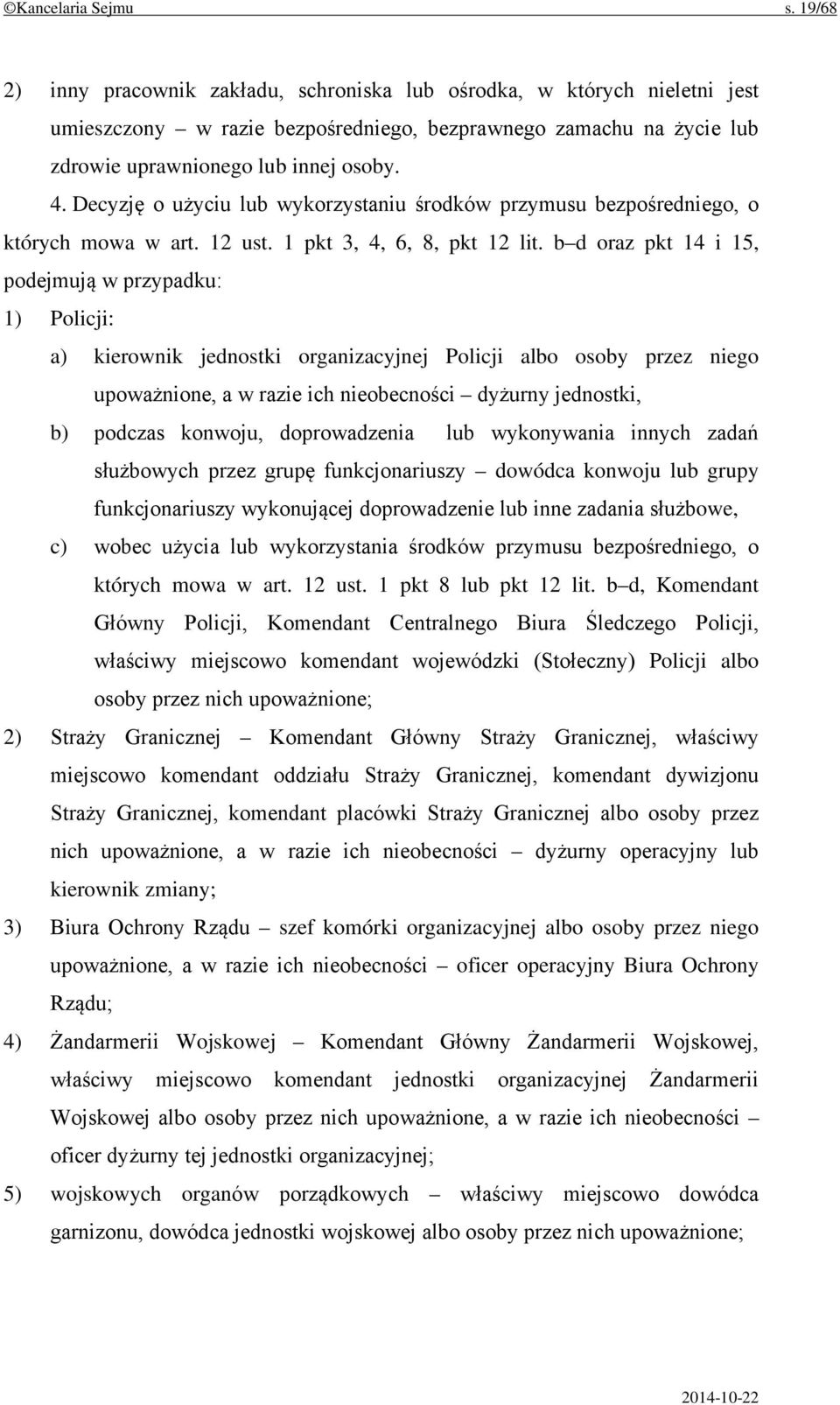 ©Kancelaria Sejmu s. 19/68

2) inny pracownik zakładu, schroniska lub ośrodka, w których nieletni jest umieszczony – w razie bezpośredniego, bezprawnego zamachu na życie lub zdrowie uprawnionego lub innej osoby.

4. Decyzję o użyciu lub wykorzystaniu środków przymusu bezpośredniego, o których mowa w art. 12 ust. 1 pkt 3, 4, 6, 8, pkt 12 lit. b–d oraz pkt 14 i 15, podejmują w przypadku:

1) Policji:

a) kierownik jednostki organizacyjnej Policji albo osoby przez niego upoważnione, a w razie ich nieobecności – dyżurny jednostki,

b) podczas konwoju, doprowadzenia lub wykonywania innych zadań służbowych przez grupę funkcjonariuszy – dowódca konwoju lub grupy funkcjonariuszy wykonującej doprowadzenie lub inne zadania służbowe,

c) wobec użycia lub wykorzystania środków przymusu bezpośredniego, o których mowa w art. 12 ust. 1 pkt 8 lub pkt 12 lit. b–d, Komendant Główny Policji, Komendant Centralnego Biura Śledczego Policji, właściwy miejscowo komendant wojewódzki (Stołeczny) Policji albo osoby przez nich upoważnione;

2) Straży Granicznej – Komendant Główny Straży Granicznej, właściwy miejscowo komendant oddziału Straży Granicznej, komendant dywizjonu Straży Granicznej, komendant placówki Straży Granicznej albo osoby przez nich upoważnione, a w razie ich nieobecności – dyżurny operacyjny lub kierownik zmiany;

3) Biura Ochrony Rządu – szef komórki organizacyjnej albo osoby przez niego upoważnione, a w razie ich nieobecności – oficer operacyjny Biura Ochrony Rządu;

4) Żandarmerii Wojskowej – Komendant Główny Żandarmerii Wojskowej, właściwy miejscowo komendant jednostki organizacyjnej Żandarmerii Wojskowej albo osoby przez nich upoważnione, a w razie ich nieobecności – oficer dyżurny tej jednostki organizacyjnej;

5) wojskowych organów porządkowych – właściwy miejscowo dowódca garnizonu, dowódca jednostki wojskowej albo osoby przez nich upoważnione;

2014-10-22